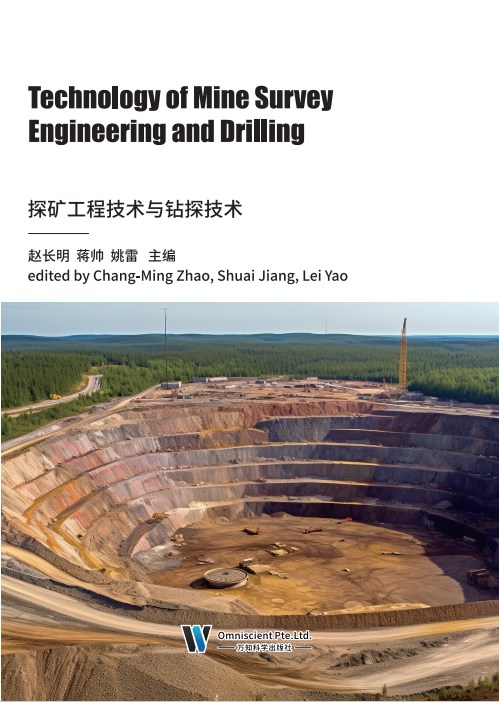 Technology of Mine Survey Engineering and Drilling

探矿工程技术与钻探技术

赵长明 蒋帅 姚雷 主编
edited by Chang-Ming Zhao, Shuai Jiang, Lei Yao

Omniscient Pte.Ltd.
万知科学出版社